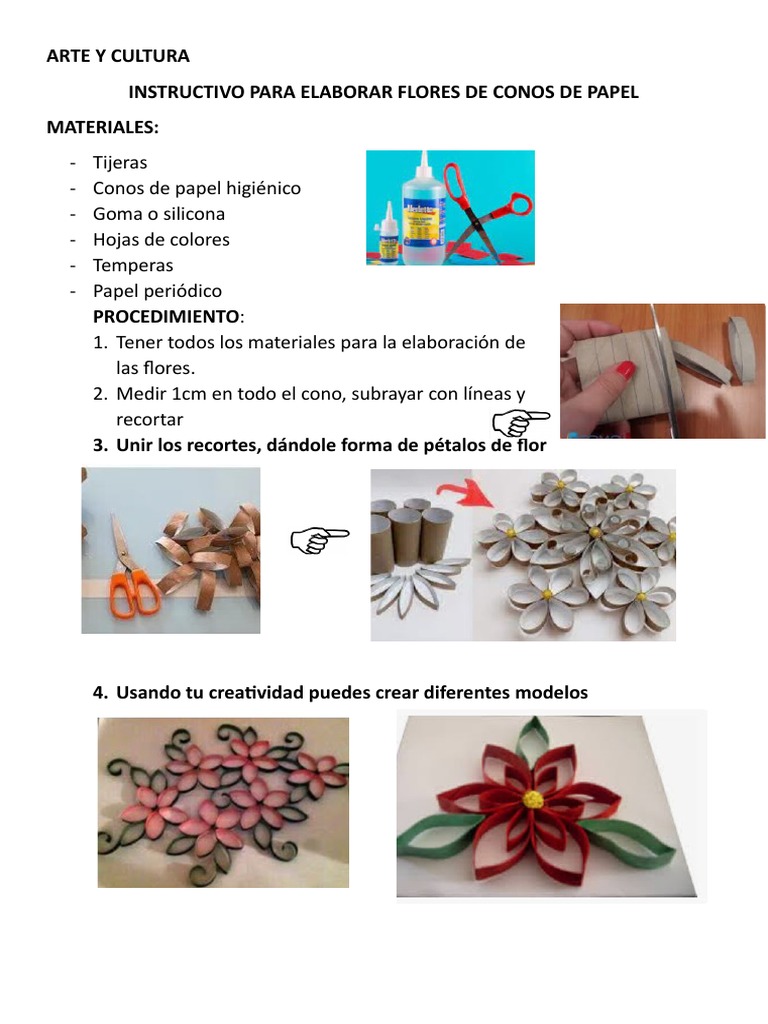 ARTE Y CULTURA

INSTRUCTIVO PARA ELABORAR FLORES DE CONOS DE PAPEL

MATERIALES:

- Tijeras
- Conos de papel higiénico
- Goma o silicona
- Hojas de colores
- Temperas
- Papel periódico

PROCEDIMIENTO:

1. Tener todos los materiales para la elaboración de las flores.
2. Medir 1cm en todo el cono, subrayar con líneas y recortar
3. Unir los recortes, dándole forma de pétalos de flor

4. Usando tu creatividad puedes crear diferentes modelos